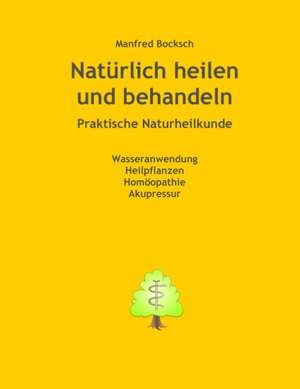 Manfred Bocksch

Natürlich heilen und behandeln

Praktische Naturheilkunde

Wasseranwendung
Heilpflanzen
Homöopathie
Akupressur